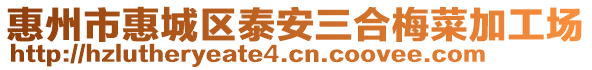 惠州市惠城区泰安三合梅菜加工场
http://hzlutheryeate4.cn.coovee.com